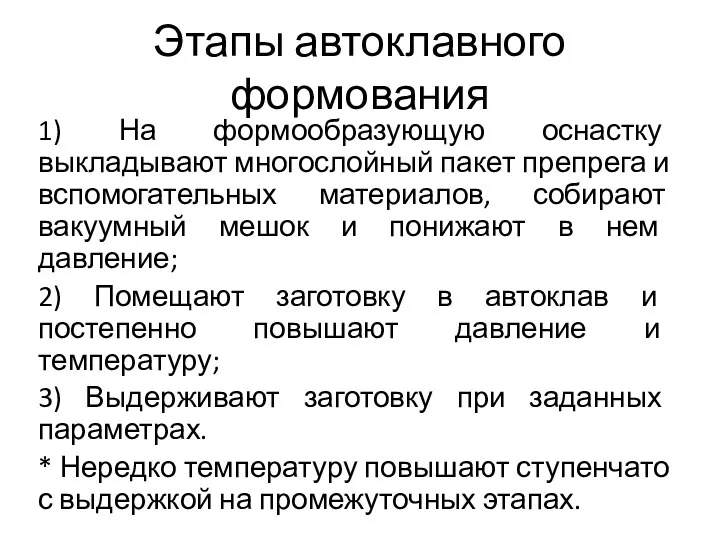 Этапы автоклавного формования

1) На формообразующую оснастку выкладывают многослойный пакет препрега и вспомогательных материалов, собирают вакуумный мешок и понижают в нем давление;

2) Помещают заготовку в автоклав и постепенно повышают давление и температуру;

3) Выдерживают заготовку при заданных параметрах.

* Нередко температуру повышают ступенчато с выдержкой на промежуточных этапах.